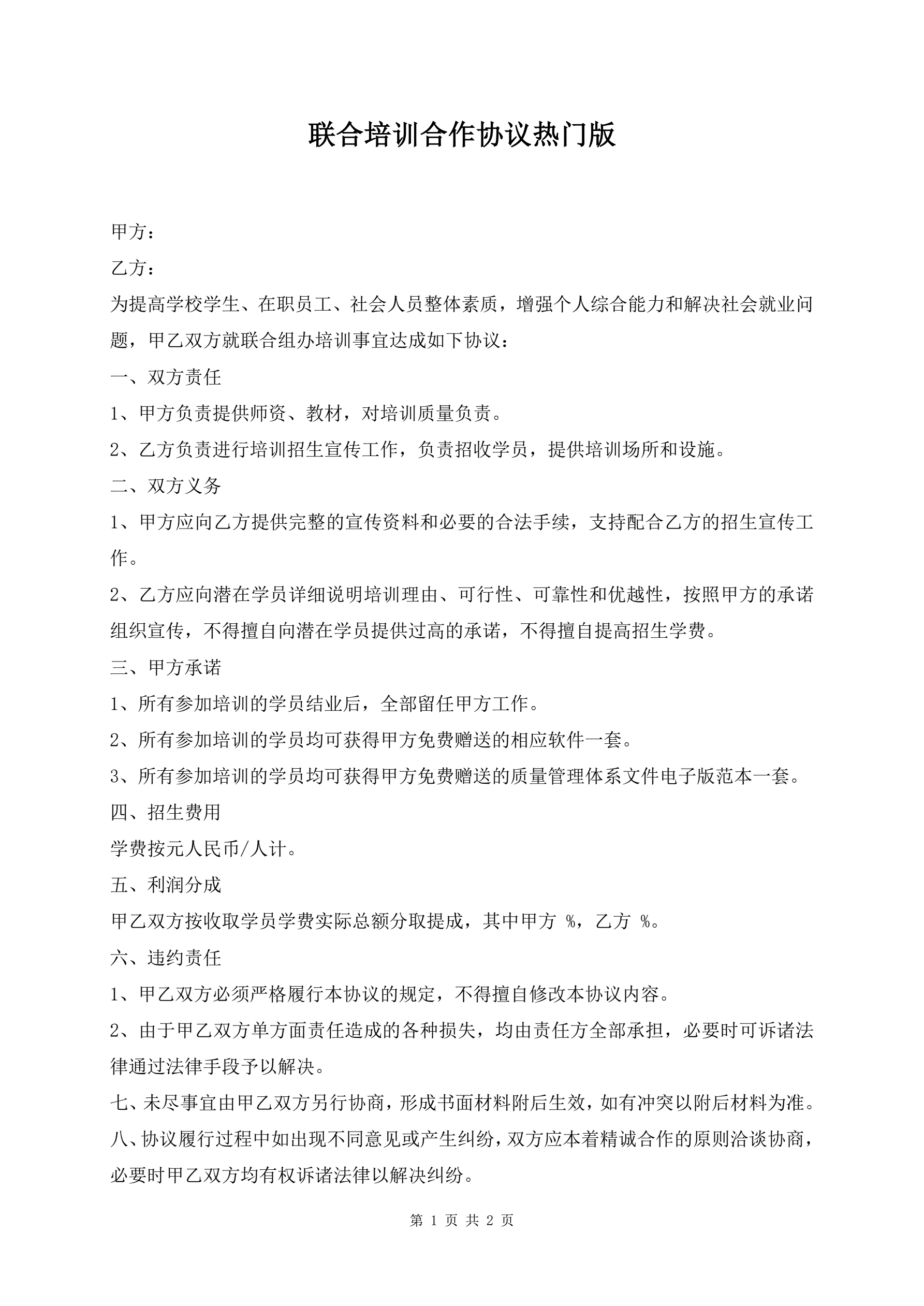 联合培训合作协议热门版

甲方：

乙方：

为提高学校学生、在职员工、社会人员整体素质，增强个人综合能力和解决社会就业问题，甲乙双方就联合组办培训事宜达成如下协议：

一、双方责任

1、甲方负责提供师资、教材，对培训质量负责。

2、乙方负责进行培训招生宣传工作，负责招收学员，提供培训场所和设施。

二、双方义务

1、甲方应向乙方提供完整的宣传资料和必要的合法手续，支持配合乙方的招生宣传工作。

2、乙方应向潜在学员详细说明培训理由、可行性、可靠性和优越性，按照甲方的承诺组织宣传，不得擅自向潜在学员提供过高的承诺，不得擅自提高招生学费。

三、甲方承诺

1、所有参加培训的学员结业后，全部留任甲方工作。

2、所有参加培训的学员均可获得甲方免费赠送的相应软件一套。

3、所有参加培训的学员均可获得甲方免费赠送的质量管理体系文件电子版范本一套。

四、招生费用

学费按元人民币/人计。

五、利润分成

甲乙双方按收取学员学费实际总额分取提成，其中甲方 %，乙方 %。

六、违约责任

1、甲乙双方必须严格履行本协议的规定，不得擅自修改本协议内容。

2、由于甲乙双方单方面责任造成的各种损失，均由责任方全部承担，必要时可诉诸法律通过法律手段予以解决。

七、未尽事宜由甲乙双方另行协商，形成书面材料附后生效，如有冲突以附后材料为准。

八、协议履行过程中如出现不同意见或产生纠纷，双方应本着精诚合作的原则洽谈协商，必要时甲乙双方均有权诉诸法律以解决纠纷。

第 1 页 共 2 页